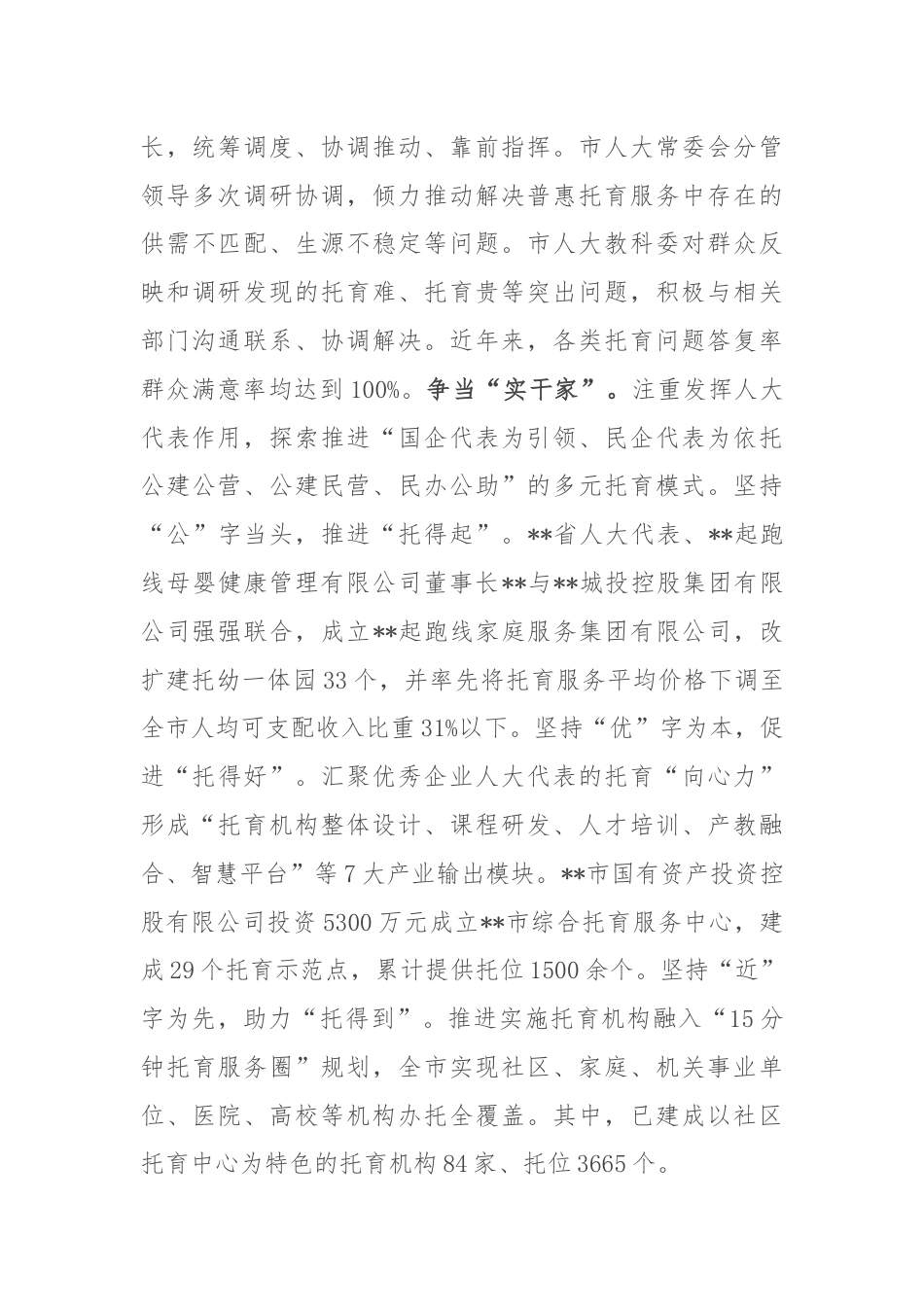 长，统筹调度、协调推动、靠前指挥。市人大常委会分管领导多次调研协调，倾力推动解决普惠托育服务中存在的供需不匹配、生源不稳定等问题。市人大教科委对群众反映和调研发现的托育难、托育贵等突出问题，积极与相关部门沟通联系、协调解决。近年来，各类托育问题答复率群众满意率均达到100%。争当“实干家”。注重发挥人大代表作用，探索推进“国企代表为引领、民企代表为依托公建公营、公建民营、民办公助”的多元托育模式。坚持“公”字当头，推进“托得起”。**省人大代表、**起跑线母婴健康管理有限公司董事长**与**城投控股集团有限公司强强联合，成立**起跑线家庭服务集团有限公司，改扩建托幼一体园33个，并率先将托育服务平均价格下调至全市人均可支配收入比重31%以下。坚持“优”字为本，促进“托得好”。汇聚优秀企业人大代表的托育“向心力”形成“托育机构整体设计、课程研发、人才培训、产教融合、智慧平台”等7大产业输出模块。**市国有资产投资控股有限公司投资5300万元成立**市综合托育服务中心，建成29个托育示范点，累计提供托位1500余个。坚持“近”字为先，助力“托得到”。推进实施托育机构融入“15分钟托育服务圈”规划，全市实现社区、家庭、机关事业单位、医院、高校等机构办托全覆盖。其中，已建成以社区托育中心为特色的托育机构84家、托位3665个。